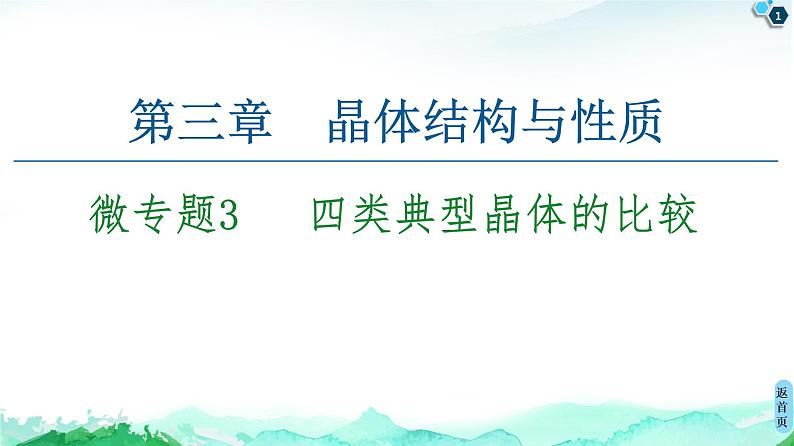 1

第三章　晶体结构与性质

微专题3　四类典型晶体的比较

返首页